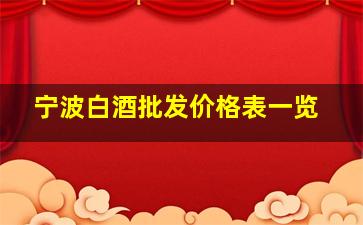 宁波白酒批发价格表一览